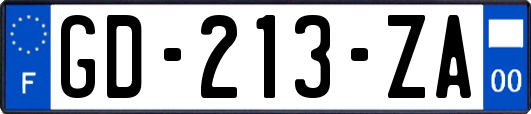 F
GD-213-ZA
00